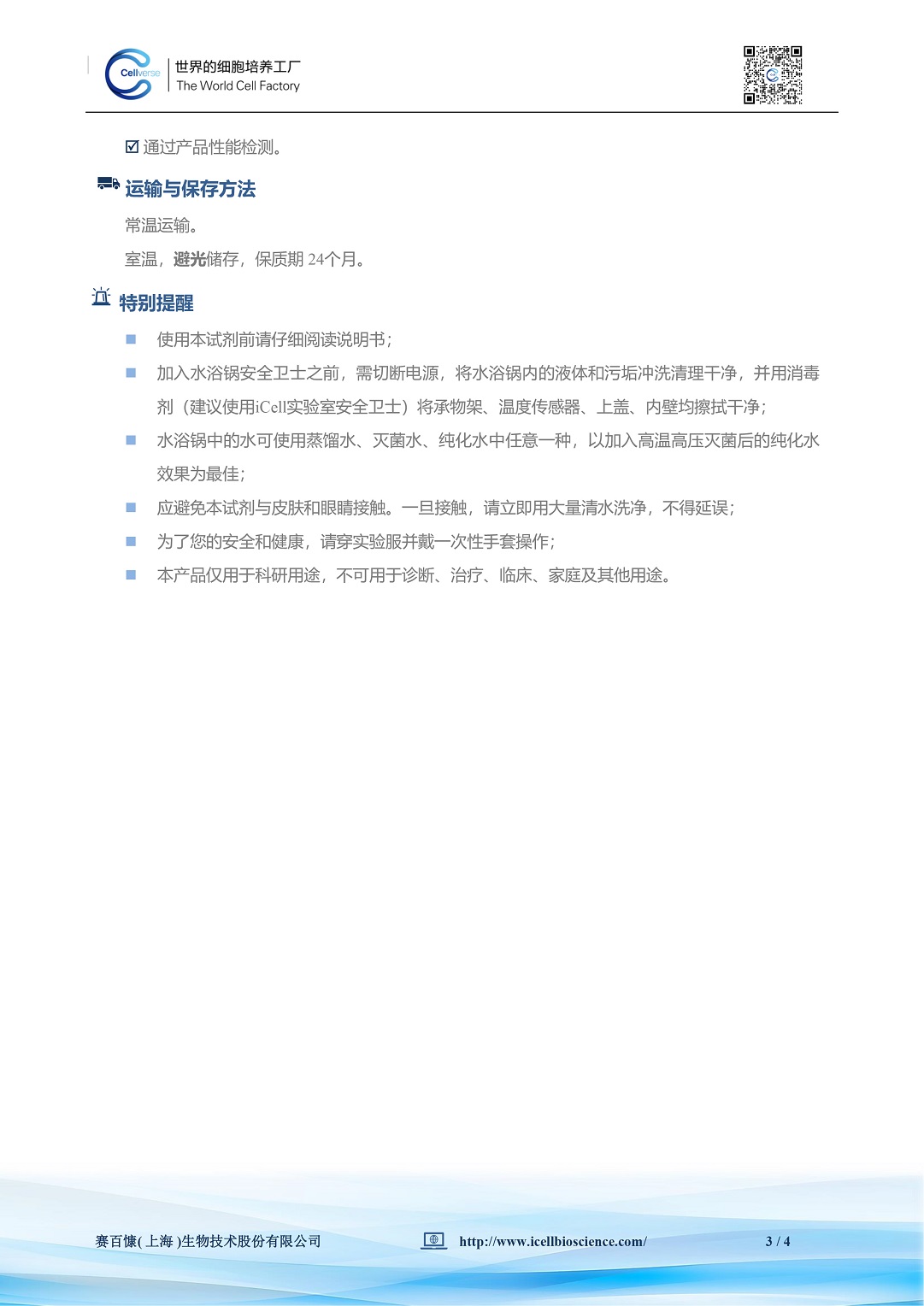 Cellverse
世界的细胞培养工厂
The World Cell Factory

☑ 通过产品性能检测。

运输与保存方法

常温运输。

室温，避光储存，保质期24个月。

特别提醒

• 使用本试剂前请仔细阅读说明书；
• 加入水浴锅安全卫士之前，需切断电源，将水浴锅内的液体和污垢冲洗清理干净，并用消毒剂（建议使用iCell实验室安全卫士）将承物架、温度传感器、上盖、内壁均擦拭干净；
• 水浴锅中的水可使用蒸馏水、灭菌水、纯化水中任意一种，以加入高温高压灭菌后的纯化水效果为最佳；
• 应避免本试剂与皮肤和眼睛接触。一旦接触，请立即用大量清水洗净，不得延误；
• 为了您的安全和健康，请穿实验服并戴一次性手套操作；
• 本产品仅用于科研用途，不可用于诊断、治疗、临床、家庭及其他用途。

赛百慷(上海)生物技术股份有限公司 http://www.icellbioscience.com/ 3 / 4